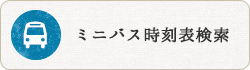 ミニバス時刻表検索